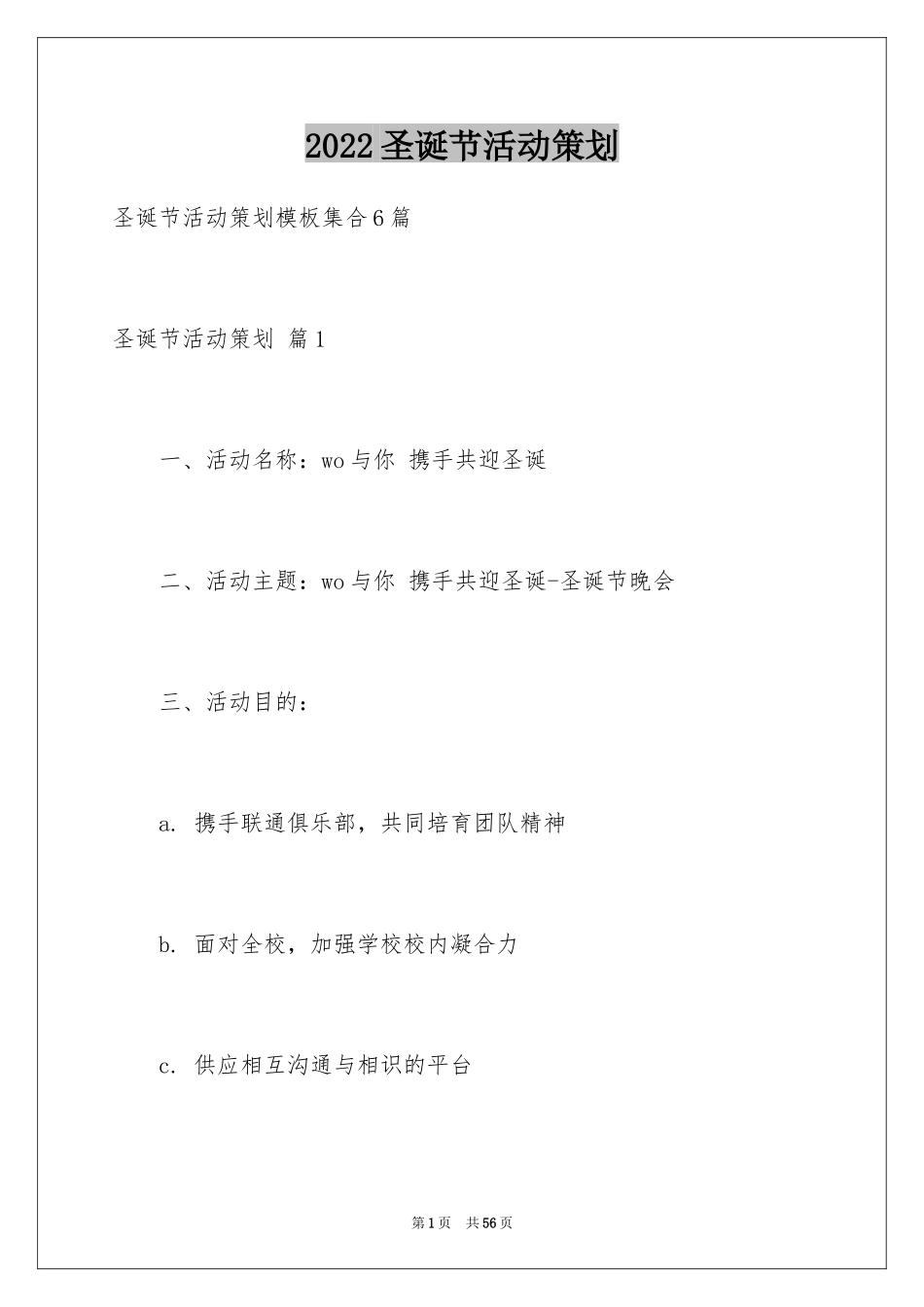 2022圣诞节活动策划

圣诞节活动策划模板集合6篇

圣诞节活动策划 篇1

一、活动名称：wo与你 携手共迎圣诞

二、活动主题：wo与你 携手共迎圣诞-圣诞节晚会

三、活动目的：

a. 携手联通俱乐部，共同培育团队精神

b. 面对全校，加强学校校内凝合力

c. 供应相互沟通与相识的平台

第1页 共56页